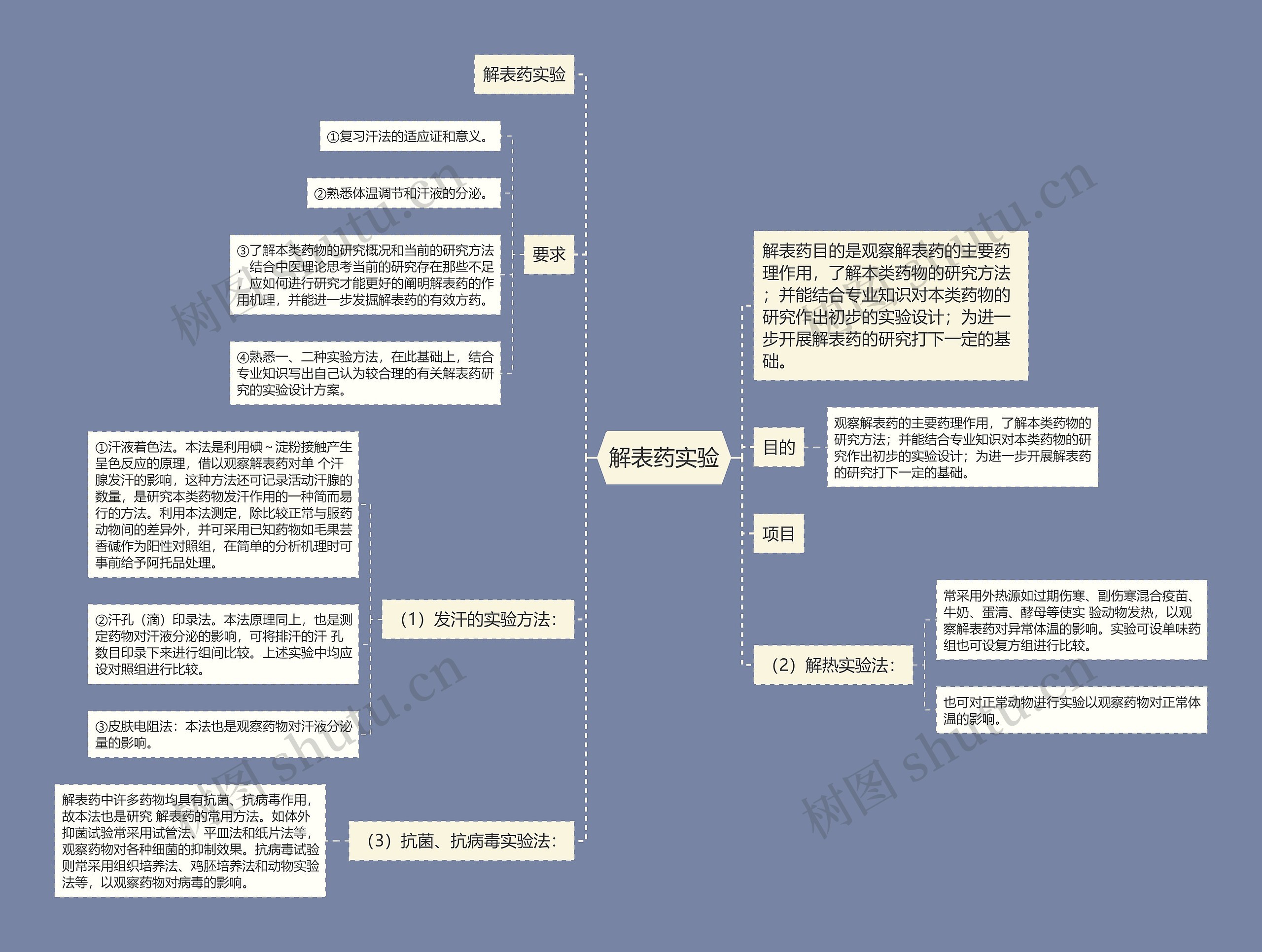 解表药实验

解表药实验

要求

①复习汗法的适应证和意义。

②熟悉体温调节和汗液的分泌。

③了解本类药物的研究概况和当前的研究方法，结合中医理论思考当前的研究存在那些不足，应如何进行研究才能更好的阐明解表药的作用机理，并能进一步发掘解表药的有效方药。

④熟悉一、二种实验方法，在此基础上，结合专业知识写出自己认为较合理的有关解表药研究的实验设计方案。

（1）发汗的实验方法：

①汗液着色法。本法是利用碘~淀粉接触产生呈色反应的原理，借以观察解表药对单 个汗腺发汗的影响，这种方法还可记录活动汗腺的数量，是研究本类药物发汗作用的一种简而易行的方法。利用本法测定，除比较正常与服药动物间的差异外，并可采用已知药物如毛果芸香碱作为阳性对照组，在简单的分析机理时可事前给予阿托品处理。

②汗孔（滴）印录法。本法原理同上，也是测定药物对汗液分泌的影响，可将排汗的汗 孔数目印录下来进行组间比较。上述实验中均应设对照组进行比较。

③皮肤电阻法：本法也是观察药物对汗液分泌量的影响。

（3）抗菌、抗病毒实验法：

解表药中许多药物均具有抗菌、抗病毒作用，故本法也是研究 解表药的常用方法。如体外抑菌试验常采用试管法、平皿法和纸片法等，观察药物对各种细菌的抑制效果。抗病毒试验则常采用组织培养法、鸡胚培养法和动物实验法等，以观察药物对病毒的影响。

解表药目的是观察解表药的主要药理作用，了解本类药物的研究方法；并能结合专业知识对本类药物的研究作出初步的实验设计；为进一步开展解表药的研究打下一定的基础。

目的

观察解表药的主要药理作用，了解本类药物的研究方法；并能结合专业知识对本类药物的研究作出初步的实验设计；为进一步开展解表药的研究打下一定的基础。

项目

（2）解热实验法：

常采用外热源如过期伤寒、副伤寒混合疫苗、牛奶、蛋清、酵母等使实 验动物发热，以观察解表药对异常体温的影响。实验可设单味药组也可设复方组进行比较。

也可对正常动物进行实验以观察药物对正常体温的影响。

树图 shutu.cn
树图 shutu.cn
树图 shutu.cn
树图 shutu.cn